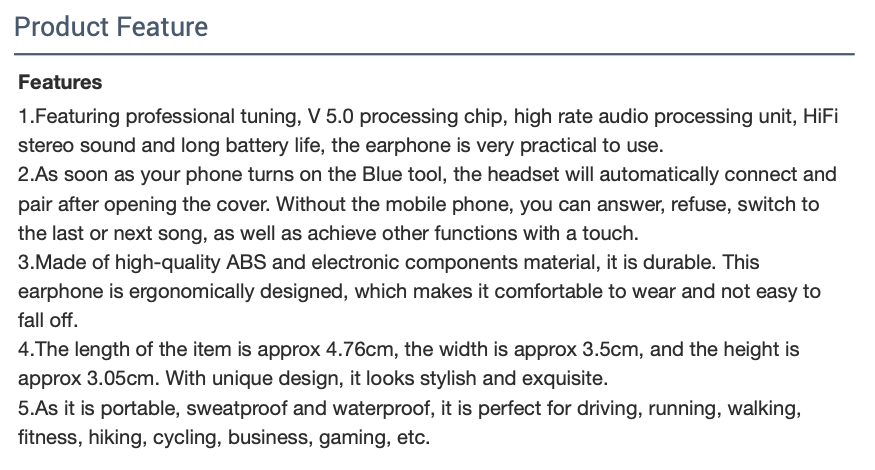 Product Feature

Features

1.Featuring professional tuning, V 5.0 processing chip, high rate audio processing unit, HiFi stereo sound and long battery life, the earphone is very practical to use.
2.As soon as your phone turns on the Blue tool, the headset will automatically connect and pair after opening the cover. Without the mobile phone, you can answer, refuse, switch to the last or next song, as well as achieve other functions with a touch.
3.Made of high-quality ABS and electronic components material, it is durable. This earphone is ergonomically designed, which makes it comfortable to wear and not easy to fall off.
4.The length of the item is approx 4.76cm, the width is approx 3.5cm, and the height is approx 3.05cm. With unique design, it looks stylish and exquisite.
5.As it is portable, sweatproof and waterproof, it is perfect for driving, running, walking, fitness, hiking, cycling, business, gaming, etc.